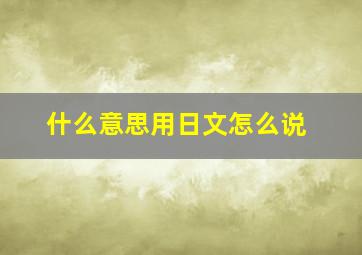 什么意思用日文怎么说